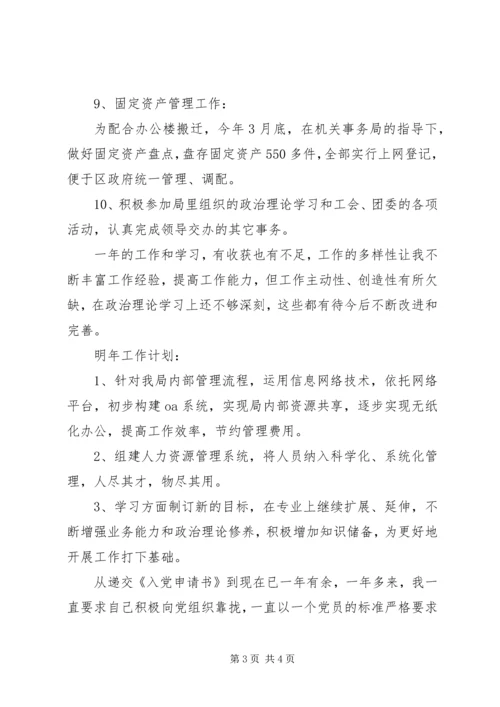 9、固定资产管理工作：

为配合办公楼搬迁，今年3月底，在机关事务局的指导下，做好固定资产盘点，盘存固定资产550多件，全部实行上网登记，便于区政府统一管理、调配。

10、积极参加局里组织的政治理论学习和工会、团委的各项活动，认真完成领导交办的其它事务。

一年的工作和学习，有收获也有不足，工作的多样性让我不断丰富工作经验，提高工作能力，但工作主动性、创造性有所欠缺，在政治理论学习上还不够深刻，这些都有待今后不断改进和完善。

明年工作计划：

1、针对我局内部管理流程，运用信息网络技术，依托网络平台，初步构建oa系统，实现局内部资源共享，逐步实现无纸化办公，提高工作效率，节约管理费用。

2、组建人力资源管理系统，将人员纳入科学化、系统化管理，人尽其才，物尽其用。

3、学习方面制订新的目标，在专业上继续扩展、延伸，不断增强业务能力和政治理论修养，积极增加知识储备，为更好地开展工作打下基础。

从递交《入党申请书》到现在已一年有余，一年多来，我一直要求自己积极向党组织靠拢，一直以一个党员的标准严格要求

第3页 共4页